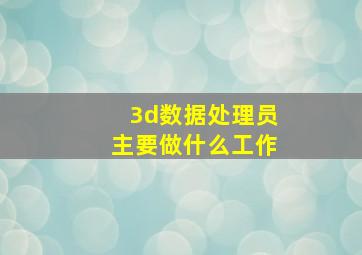 3d数据处理员
主要做什么工作